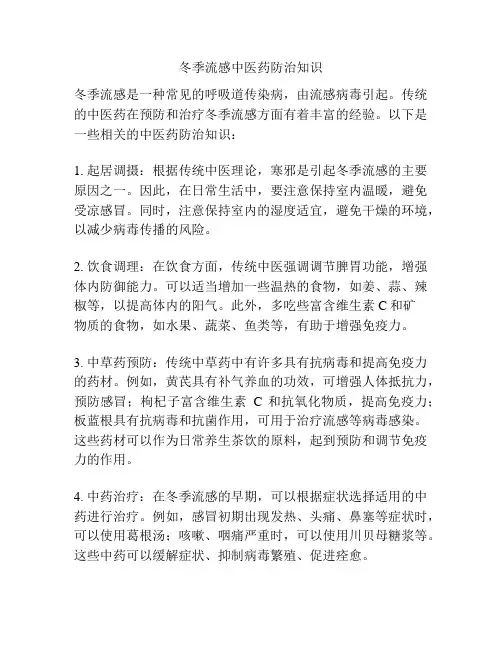 冬季流感中医药防治知识

冬季流感是一种常见的呼吸道传染病，由流感病毒引起。传统的中医药在预防和治疗冬季流感方面有着丰富的经验。以下是一些相关的中医药防治知识：

1. 起居调摄：根据传统中医理论，寒邪是引起冬季流感的主要原因之一。因此，在日常生活中，要注意保持室内温暖，避免受凉感冒。同时，注意保持室内的湿度适宜，避免干燥的环境，以减少病毒传播的风险。

2. 饮食调理：在饮食方面，传统中医强调调节脾胃功能，增强体内防御能力。可以适当增加一些温热的食物，如姜、蒜、辣椒等，以提高体内的阳气。此外，多吃些富含维生素 C 和矿物质的食物，如水果、蔬菜、鱼类等，有助于增强免疫力。

3. 中草药预防：传统中草药中有许多具有抗病毒和提高免疫力的药材。例如，黄芪具有补气养血的功效，可增强人体抵抗力，预防感冒；枸杞子富含维生素 C 和抗氧化物质，提高免疫力；板蓝根具有抗病毒和抗菌作用，可用于治疗流感等病毒感染。这些药材可以作为日常养生茶饮的原料，起到预防和调节免疫力的作用。

4. 中药治疗：在冬季流感的早期，可以根据症状选择适用的中药进行治疗。例如，感冒初期出现发热、头痛、鼻塞等症状时，可以使用葛根汤；咳嗽、咽痛严重时，可以使用川贝母糖浆等。这些中药可以缓解症状、抑制病毒繁殖、促进痊愈。